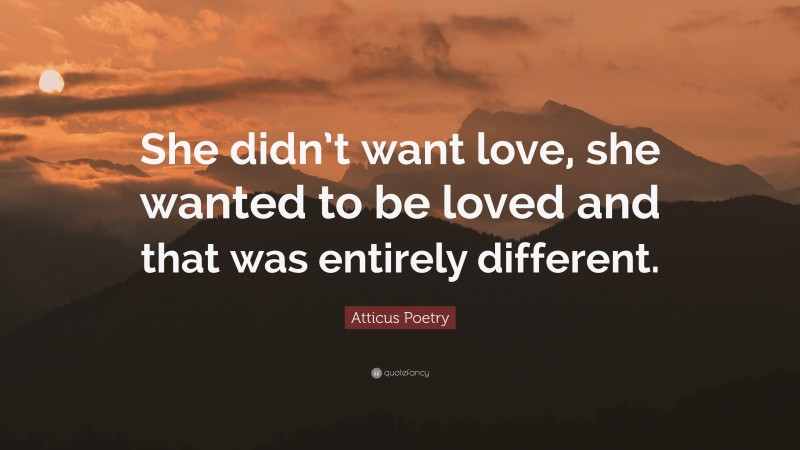 She didn’t want love, she wanted to be loved and that was entirely different.

Atticus Poetry

quotefancy